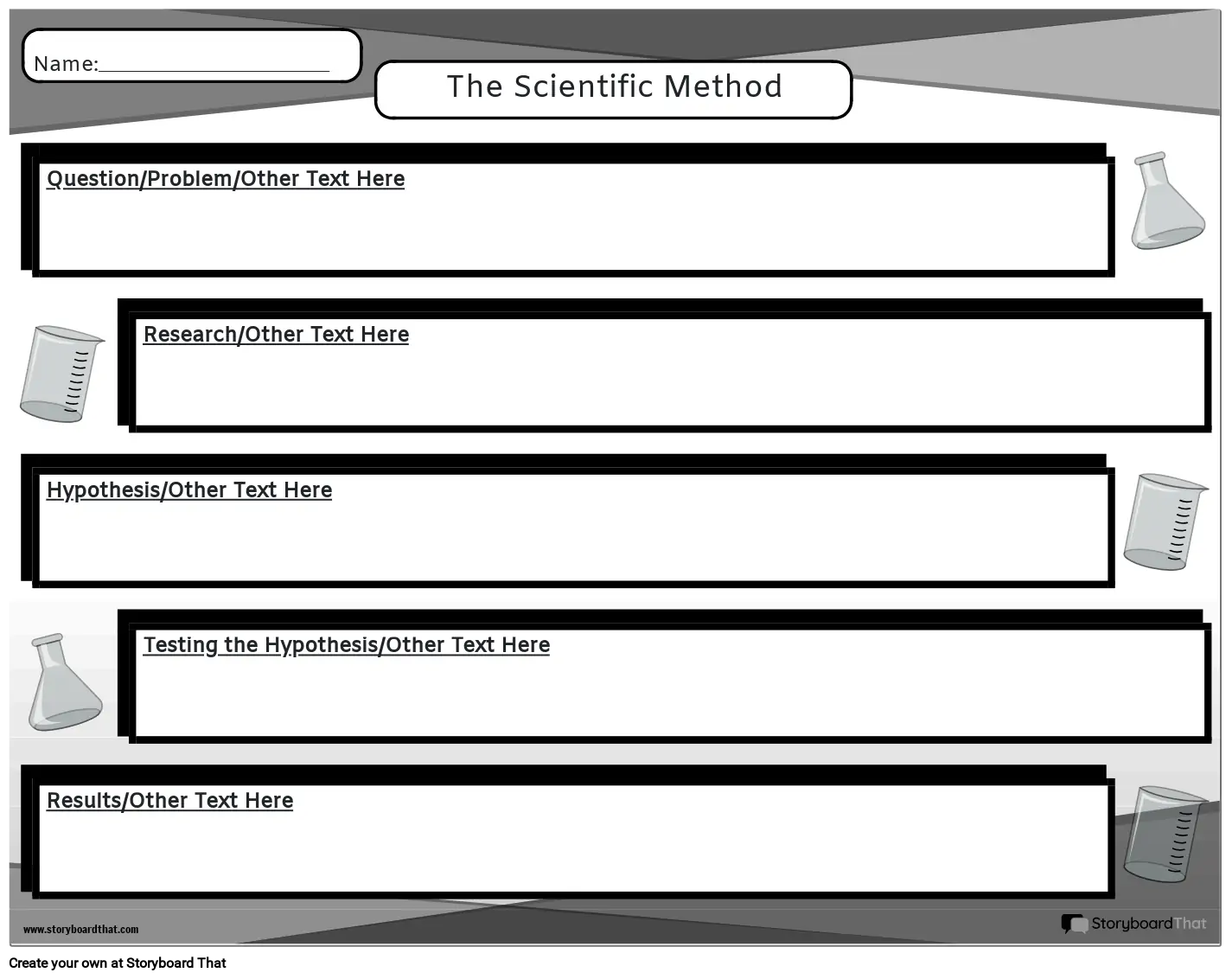 Name:____

The Scientific Method

Question/Problem/Other Text Here

Research/Other Text Here

Hypothesis/Other Text Here

Testing the Hypothesis/Other Text Here

Results/Other Text Here

www.storyboardthat.com

StoryboardThat

Create your own at Storyboard That